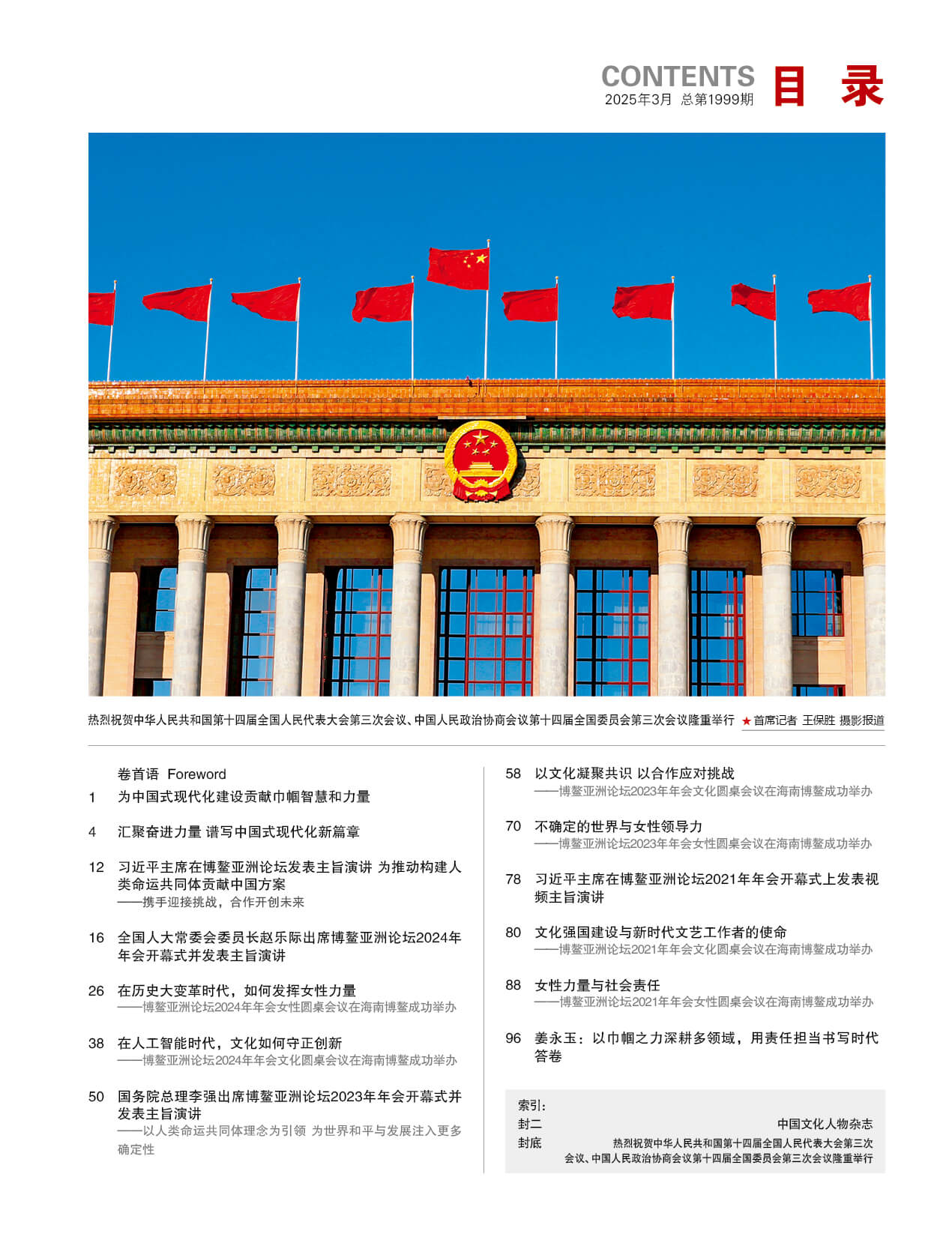 CONTENTS 目录
2025年3月 总第1999期

热烈祝贺中华人民共和国第十四届全国人民代表大会第三次会议、中国人民政治协商会议第十四届全国委员会第三次会议隆重举行 ★首席记者 王保胜 摄影报道

卷首语 Foreword

1 为中国式现代化建设贡献巾帼智慧和力量

4 汇聚奋进力量 谱写中国式现代化新篇章

12 习近平主席在博鳌亚洲论坛发表主旨演讲 为推动构建人类命运共同体贡献中国方案
——携手迎接挑战，合作开创未来

16 全国人大常委会委员长赵乐际出席博鳌亚洲论坛2024年年会开幕式并发表主旨演讲

26 在历史大变革时代，如何发挥女性力量
——博鳌亚洲论坛2024年年会女性圆桌会议在海南博鳌成功举办

38 在人工智能时代，文化如何守正创新
——博鳌亚洲论坛2024年年会文化圆桌会议在海南博鳌成功举办

50 国务院总理李强出席博鳌亚洲论坛2023年年会开幕式并发表主旨演讲
——以人类命运共同体理念为引领 为世界和平与发展注入更多确定性

58 以文化凝聚共识 以合作应对挑战
——博鳌亚洲论坛2023年年会文化圆桌会议在海南博鳌成功举办

70 不确定的世界与女性领导力
——博鳌亚洲论坛2023年年会女性圆桌会议在海南博鳌成功举办

78 习近平主席在博鳌亚洲论坛2021年年会开幕式上发表视频主旨演讲

80 文化强国建设与新时代文艺工作者的使命
——博鳌亚洲论坛2021年年会文化圆桌会议在海南博鳌成功举办

88 女性力量与社会责任
——博鳌亚洲论坛2021年年会女性圆桌会议在海南博鳌成功举办

96 姜永玉：以巾帼之力深耕多领域，用责任担当书写时代答卷

索引：
封二 中国文化人物杂志
封底 热烈祝贺中华人民共和国第十四届全国人民代表大会第三次会议、中国人民政治协商会议第十四届全国委员会第三次会议隆重举行